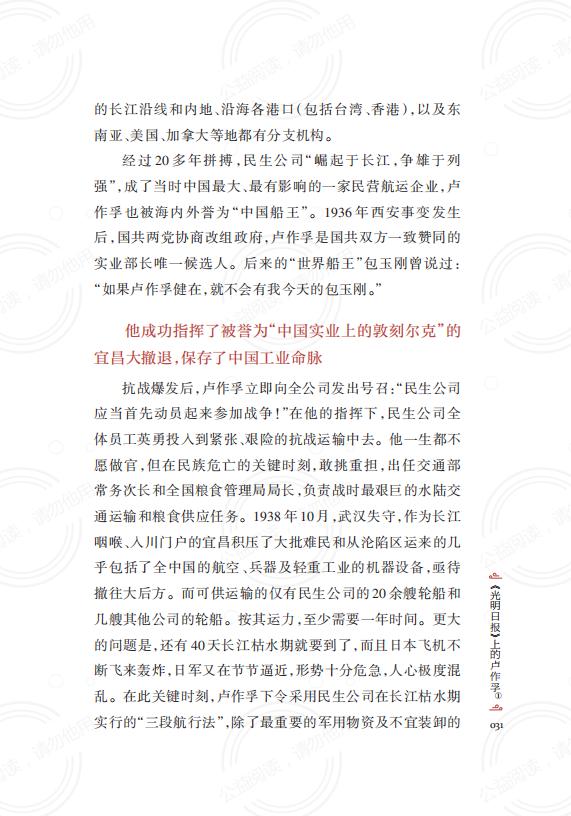 的长江沿线和内地、沿海各港口（包括台湾、香港），以及东南亚、美国、加拿大等地都有分支机构。

经过20多年拼搏，民生公司“崛起于长江，争雄于列强”，成了当时中国最大、最有影响的一家民营航运企业，卢作孚也被海内外誉为“中国船王”。1936年西安事变发生后，国共两党协商改组政府，卢作孚是国共双方一致赞同的实业部长唯一候选人。后来的“世界船王”包玉刚曾说过：“如果卢作孚健在，就不会有我今天的包玉刚。”

他成功指挥了被誉为“中国实业上的敦刻尔克”的宜昌大撤退，保存了中国工业命脉

抗战爆发后，卢作孚立即向全公司发出号召：“民生公司应当首先动员起来参加战争！”在他的指挥下，民生公司全体员工英勇投入到紧张、艰险的抗战运输中去。他一生都不愿做官，但在民族危亡的关键时刻，敢挑重担，出任交通部常务次长和全国粮食管理局局长，负责战时最艰巨的水陆交通运输和粮食供应任务。1938年10月，武汉失守，作为长江咽喉、入川门户的宜昌积压了大批难民和从沦陷区运来的几乎包括了全中国的航空、兵器及轻重工业的机器设备，亟待撤往大后方。而可供运输的仅有民生公司的20余艘轮船和几艘其他公司的轮船。按其运力，至少需要一年时间。更大的问题是，还有40天长江枯水期就要到了，而且日本飞机不断飞来轰炸，日军又在节节逼近，形势十分危急，人心极度混乱。在此关键时刻，卢作孚下令采用民生公司在长江枯水期实行的“三段航行法”，除了最重要的军用物资及不宜装卸的

《光明日报》上的卢作孚①

031

公益阅读，请勿他用